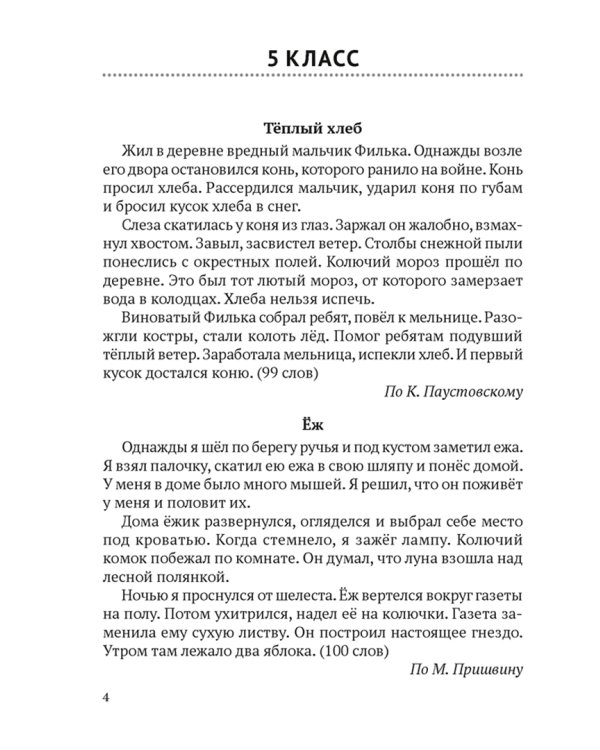 5 КЛАСС

Тёплый хлеб

Жил в деревне вредный мальчик Филька. Однажды возле его двора остановился конь, которого ранило на войне. Конь просил хлеба. Рассердился мальчик, ударил коня по губам и бросил кусок хлеба в снег.

Слеза скатилась у коня из глаз. Заржал он жалобно, взмахнул хвостом. Завыл, засвистел ветер. Столбы снежной пыли понеслись с окрестных полей. Колючий мороз прошёл по деревне. Это был тот лютый мороз, от которого замерзает вода в колодцах. Хлеба нельзя испечь.

Виноватый Филька собрал ребят, повёл к мельнице. Разожгли костры, стали колоть лёд. Помог ребятам подувший тёплый ветер. Заработала мельница, испекли хлеб. И первый кусок достался коню. (99 слов)

По К. Паустовскому

Ёж

Однажды я шёл по берегу ручья и под кустом заметил ежа. Я взял палочку, скатил ею ежа в свою шляпу и понёс домой. У меня в доме было много мышей. Я решил, что он поживёт у меня и половит их.

Дома ёжик развернулся, огляделся и выбрал себе место под кроватью. Когда стемнело, я зажёг лампу. Колючий комок побежал по комнате. Он думал, что луна взошла над лесной полянкой.

Ночью я проснулся от шелеста. Ёж вертелся вокруг газеты на полу. Потом ухитрился, надел её на колючки. Газета заменила ему сухую листву. Он построил настоящее гнездо. Утром там лежало два яблока. (100 слов)

По М. Пришвину

4